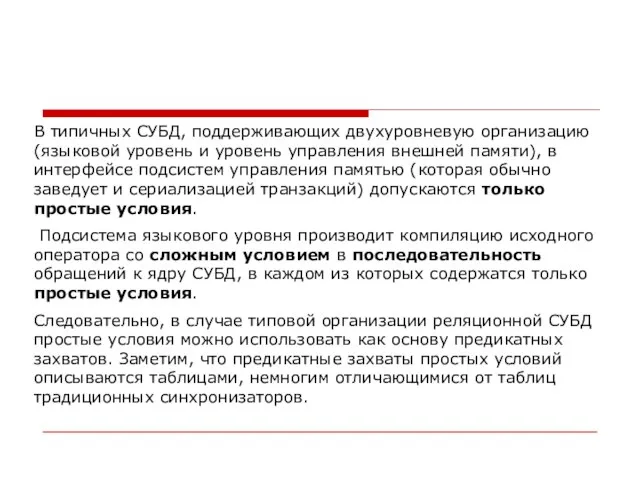 В типичных СУБД, поддерживающих двухуровневую организацию (языковой уровень и уровень управления внешней памяти), в интерфейсе подсистем управления памятью (которая обычно заведует и сериализацией транзакций) допускаются только простые условия.

Подсистема языкового уровня производит компиляцию исходного оператора со сложным условием в последовательность обращений к ядру СУБД, в каждом из которых содержатся только простые условия.

Следовательно, в случае типовой организации реляционной СУБД простые условия можно использовать как основу предикатных захватов. Заметим, что предикатные захваты простых условий описываются таблицами, немногим отличающимися от таблиц традиционных синхронизаторов.